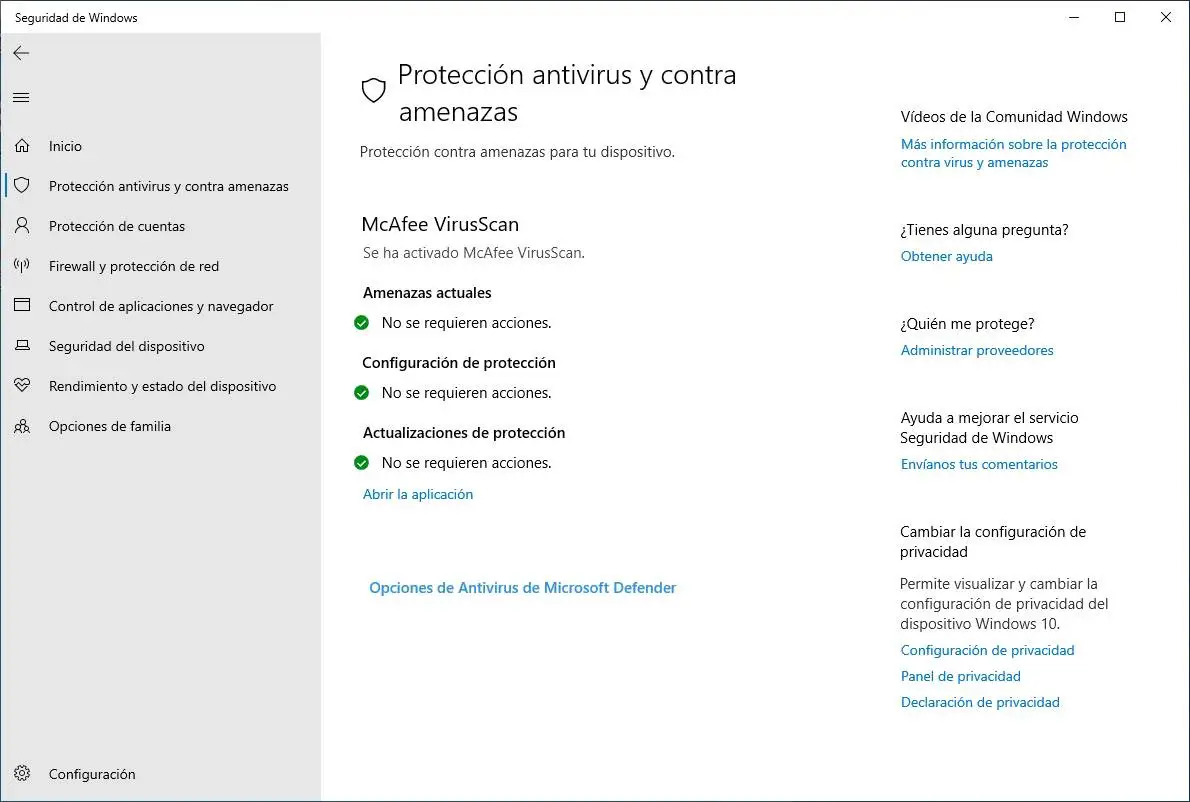 Seguridad de Windows

Inicio

Protección antivirus y contra amenazas

Protección de cuentas

Firewall y protección de red

Control de aplicaciones y navegador

Seguridad del dispositivo

Rendimiento y estado del dispositivo

Opciones de familia

Configuración

Protección antivirus y contra amenazas

Protección contra amenazas para tu dispositivo.

McAfee VirusScan

Se ha activado McAfee VirusScan.

Amenazas actuales

No se requieren acciones.

Configuración de protección

No se requieren acciones.

Actualizaciones de protección

No se requieren acciones.

Abrir la aplicación

Opciones de Antivirus de Microsoft Defender

Vídeos de la Comunidad Windows

Más información sobre la protección contra virus y amenazas

¿Tienes alguna pregunta?

Obtener ayuda

¿Quién me protege?

Administrar proveedores

Ayuda a mejorar el servicio Seguridad de Windows

Envíanos tus comentarios

Cambiar la configuración de privacidad

Permite visualizar y cambiar la configuración de privacidad del dispositivo Windows 10.

Configuración de privacidad

Panel de privacidad

Declaración de privacidad